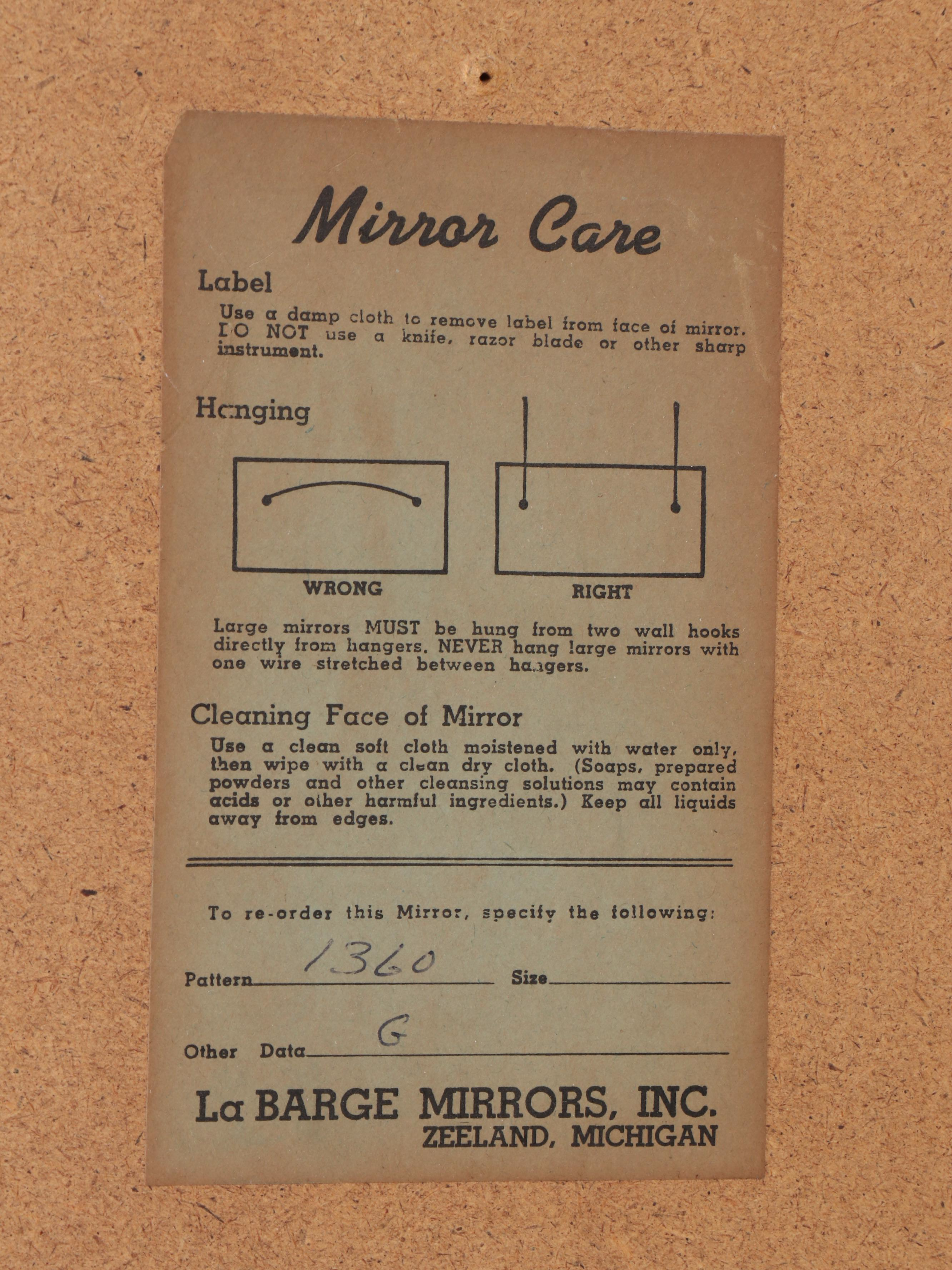 Mirror Care

Label

Use a damp cloth to remove label from face of mirror. DO NOT use a knife, razor blade or other sharp instrument.

Hanging

WRONG

RIGHT

Large mirrors MUST be hung from two wall hooks directly from hangers. NEVER hang large mirrors with one wire stretched between hangers.

Cleaning Face of Mirror

Use a clean soft cloth moistened with water only, then wipe with a clean dry cloth. (Soaps, prepared powders and other cleansing solutions may contain acids or other harmful ingredients.) Keep all liquids away from edges.

To re-order this Mirror, specify the following:

Pattern 1360 Size

Other Data G

La BARGE MIRRORS, INC.
ZEELAND, MICHIGAN